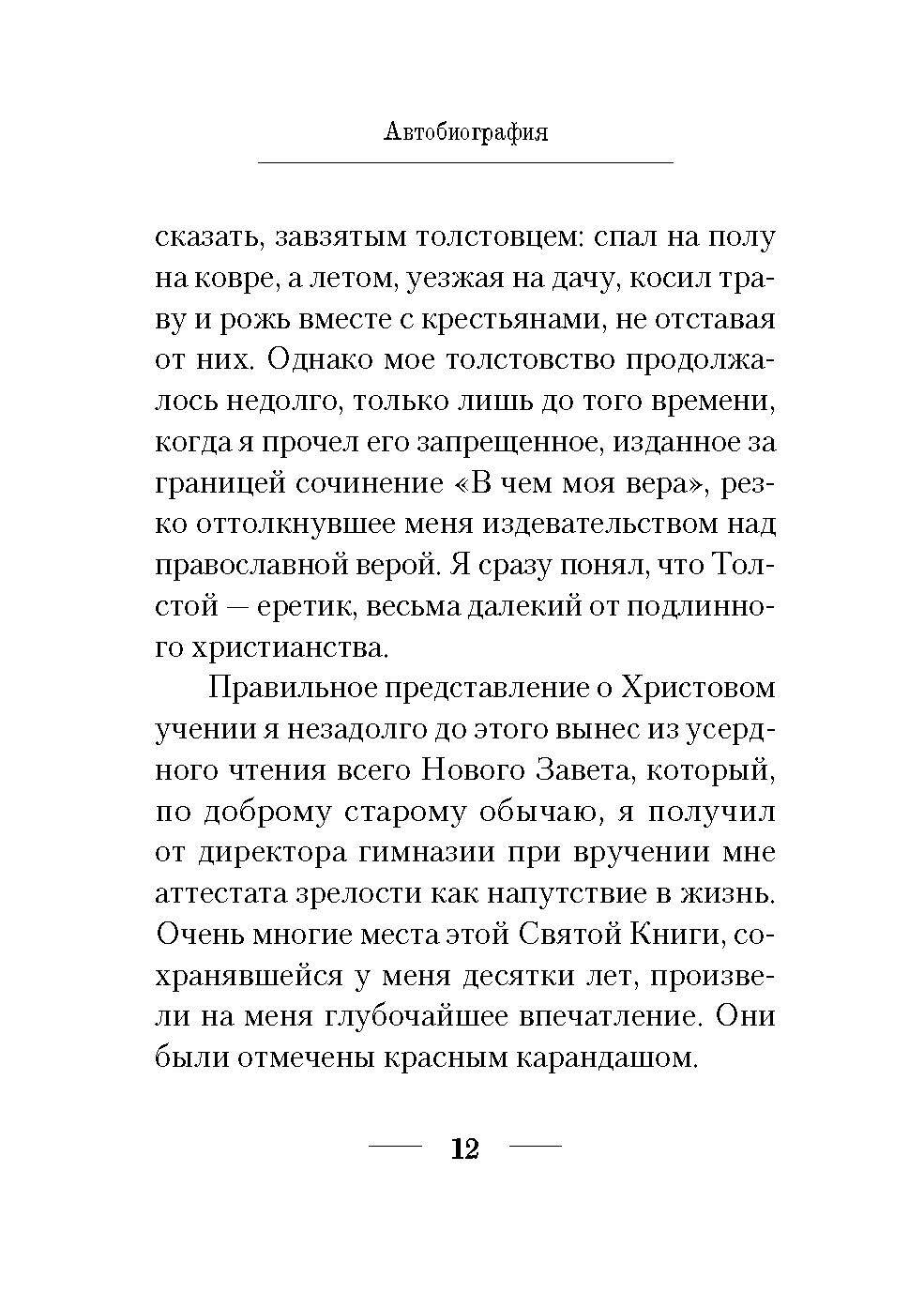 Автобиография

сказать, завзятым толстовцем: спал на полу на ковре, а летом, уезжая на дачу, косил траву и рожь вместе с крестьянами, не отставая от них. Однако мое толстовство продолжалось недолго, только лишь до того времени, когда я прочел его запрещенное, изданное за границей сочинение «В чем моя вера», резко оттолкнувшее меня издевательством над православной верой. Я сразу понял, что Толстой — еретик, весьма далекий от подлинного христианства.

Правильное представление о Христовом учении я незадолго до этого вынес из усердного чтения всего Нового Завета, который, по доброму старому обычаю, я получил от директора гимназии при вручении мне аттестата зрелости как напутствие в жизнь. Очень многие места этой Святой Книги, сохранявшейся у меня десятки лет, произвели на меня глубочайшее впечатление. Они были отмечены красным карандашом.

12